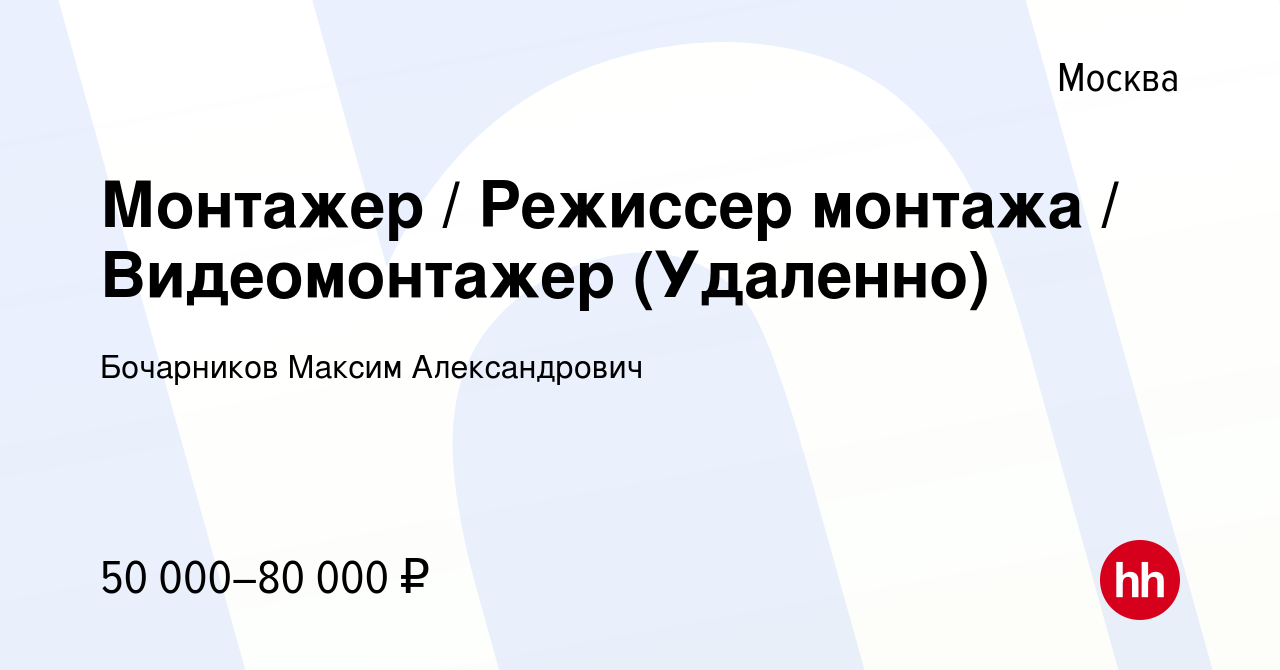 Москва

Монтажер / Режиссер монтажа / Видеомонтажер (Удаленно)

Бочарников Максим Александрович

50 000–80 000 ₽

hh